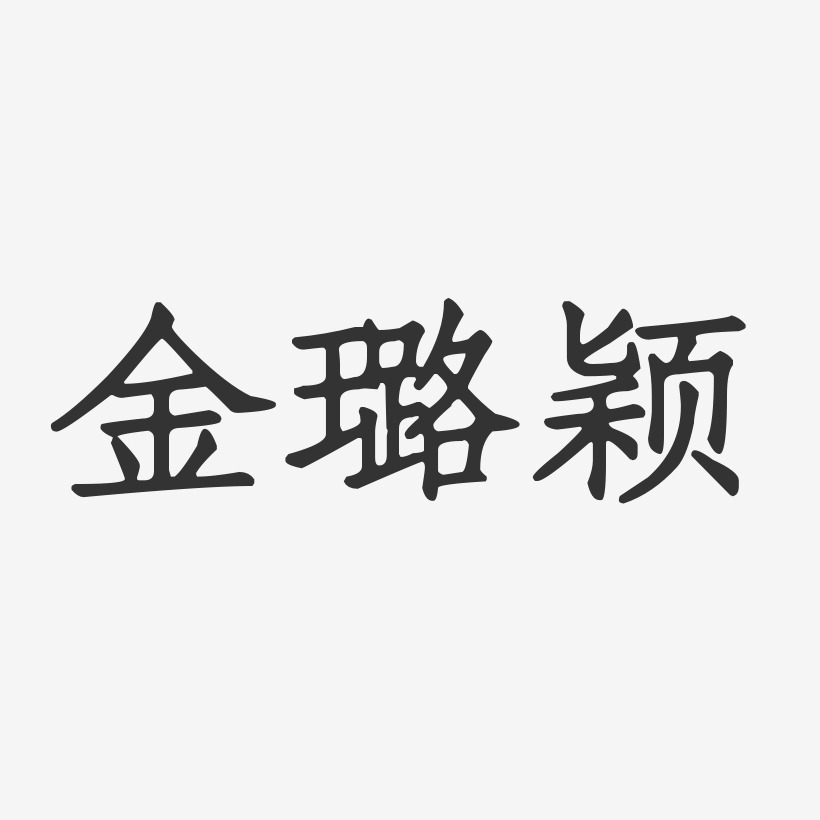 金璐颖